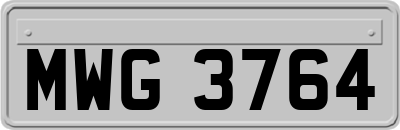 MWG 3764